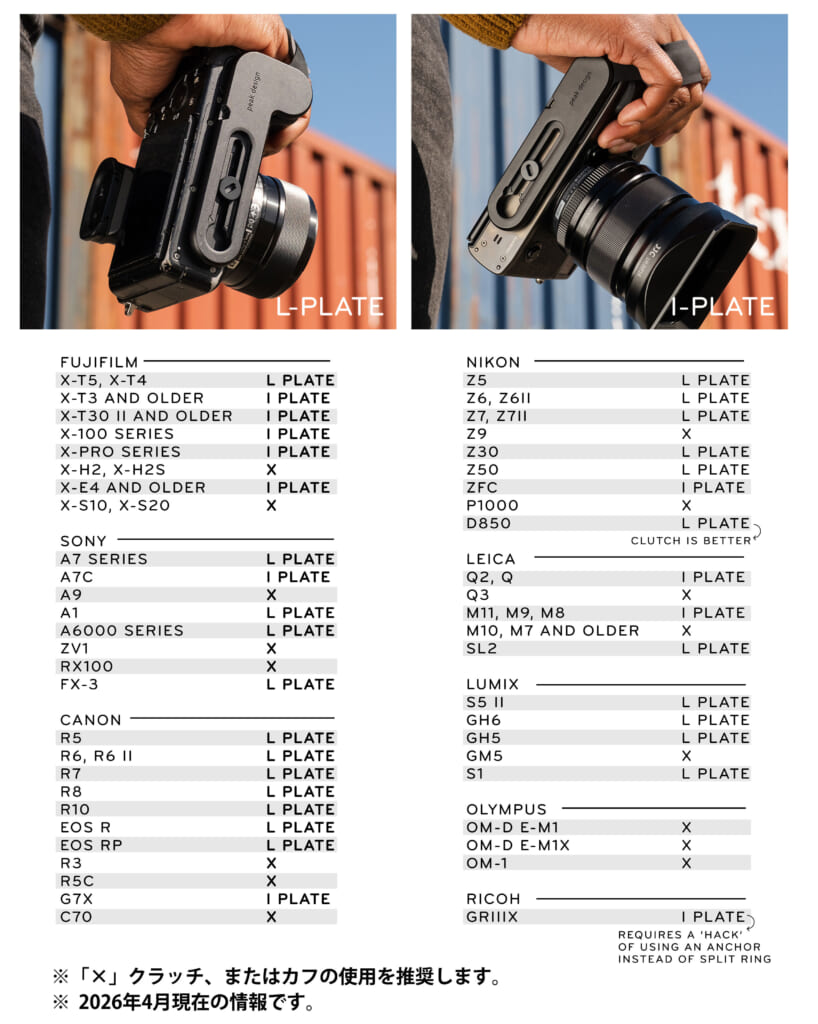 peak design

L-PLATE

peak design

I-PLATE

FUJIFILM

| | |
|---|---|
| X-T5, X-T4 | L PLATE |
| X-T3 AND OLDER | I PLATE |
| X-T30 II AND OLDER | I PLATE |
| X-100 SERIES | I PLATE |
| X-PRO SERIES | I PLATE |
| X-H2, X-H2S | X |
| X-E4 AND OLDER | I PLATE |
| X-S10, X-S20 | X |

SONY

| | |
|---|---|
| A7 SERIES | L PLATE |
| A7C | I PLATE |
| A9 | X |
| A1 | L PLATE |
| A6000 SERIES | L PLATE |
| ZV1 | X |
| RX100 | X |
| FX-3 | L PLATE |

CANON

| | |
|---|---|
| R5 | L PLATE |
| R6, R6 II | L PLATE |
| R7 | L PLATE |
| R8 | L PLATE |
| R10 | L PLATE |
| EOS R | L PLATE |
| EOS RP | L PLATE |
| R3 | X |
| R5C | X |
| G7X | I PLATE |
| C70 | X |

NIKON

| | |
|---|---|
| Z5 | L PLATE |
| Z6, Z6II | L PLATE |
| Z7, Z7II | L PLATE |
| Z9 | X |
| Z30 | L PLATE |
| Z50 | L PLATE |
| ZFC | I PLATE |
| P1000 | X |
| D850 | L PLATE |

CLUTCH IS BETTER

LEICA

| | |
|---|---|
| Q2, Q | I PLATE |
| Q3 | X |
| M11, M9, M8 | I PLATE |
| M10, M7 AND OLDER | X |
| SL2 | L PLATE |

LUMIX

| | |
|---|---|
| S5 II | L PLATE |
| GH6 | L PLATE |
| GH5 | L PLATE |
| GM5 | X |
| S1 | L PLATE |

OLYMPUS

| | |
|---|---|
| OM-D E-M1 | X |
| OM-D E-M1X | X |
| OM-1 | X |

RICOH

| | |
|---|---|
| GRIIIX | I PLATE |

REQUIRES A 'HACK' OF USING AN ANCHOR INSTEAD OF SPLIT RING

※「×」クラッチ、またはカフの使用を推奨します。
※ 2026年4月現在の情報です。